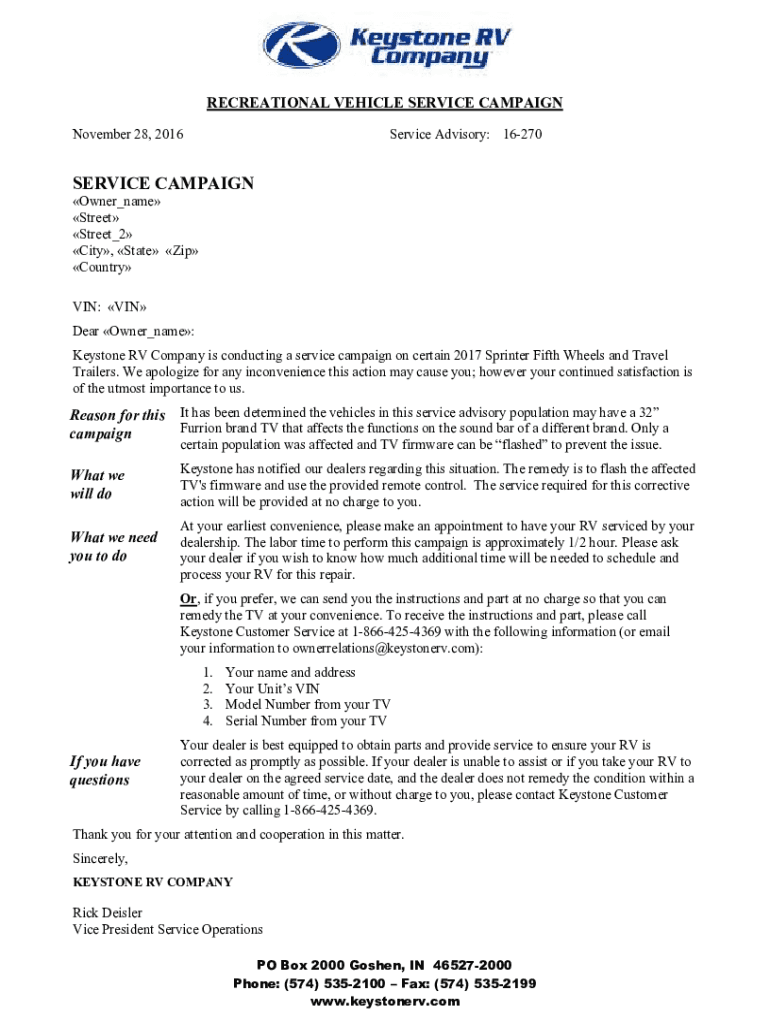 Keystone RV Company

RECREATIONAL VEHICLE SERVICE CAMPAIGN

November 28, 2016

Service Advisory: 16-270

SERVICE CAMPAIGN

«Owner_name»
«Street»
«Street_2»
«City», «State» «Zip»
«Country»

VIN: «VIN»

Dear «Owner_name»:

Keystone RV Company is conducting a service campaign on certain 2017 Sprinter Fifth Wheels and Travel Trailers. We apologize for any inconvenience this action may cause you; however your continued satisfaction is of the utmost importance to us.

Reason for this campaign

It has been determined the vehicles in this service advisory population may have a 32" Furrion brand TV that affects the functions on the sound bar of a different brand. Only a certain population was affected and TV firmware can be "flashed" to prevent the issue.

What we will do

Keystone has notified our dealers regarding this situation. The remedy is to flash the affected TV's firmware and use the provided remote control. The service required for this corrective action will be provided at no charge to you.

What we need you to do

At your earliest convenience, please make an appointment to have your RV serviced by your dealership. The labor time to perform this campaign is approximately 1/2 hour. Please ask your dealer if you wish to know how much additional time will be needed to schedule and process your RV for this repair.

Or, if you prefer, we can send you the instructions and part at no charge so that you can remedy the TV at your convenience. To receive the instructions and part, please call Keystone Customer Service at 1-866-425-4369 with the following information (or email your information to ownerrelations@keystonerv.com):

1. Your name and address
2. Your Unit's VIN
3. Model Number from your TV
4. Serial Number from your TV

If you have questions

Your dealer is best equipped to obtain parts and provide service to ensure your RV is corrected as promptly as possible. If your dealer is unable to assist or if you take your RV to your dealer on the agreed service date, and the dealer does not remedy the condition within a reasonable amount of time, or without charge to you, please contact Keystone Customer Service by calling 1-866-425-4369.

Thank you for your attention and cooperation in this matter.

Sincerely,

KEYSTONE RV COMPANY

Rick Deisler
Vice President Service Operations

PO Box 2000 Goshen, IN 46527-2000
Phone: (574) 535-2100 – Fax: (574) 535-2199
www.keystonerv.com